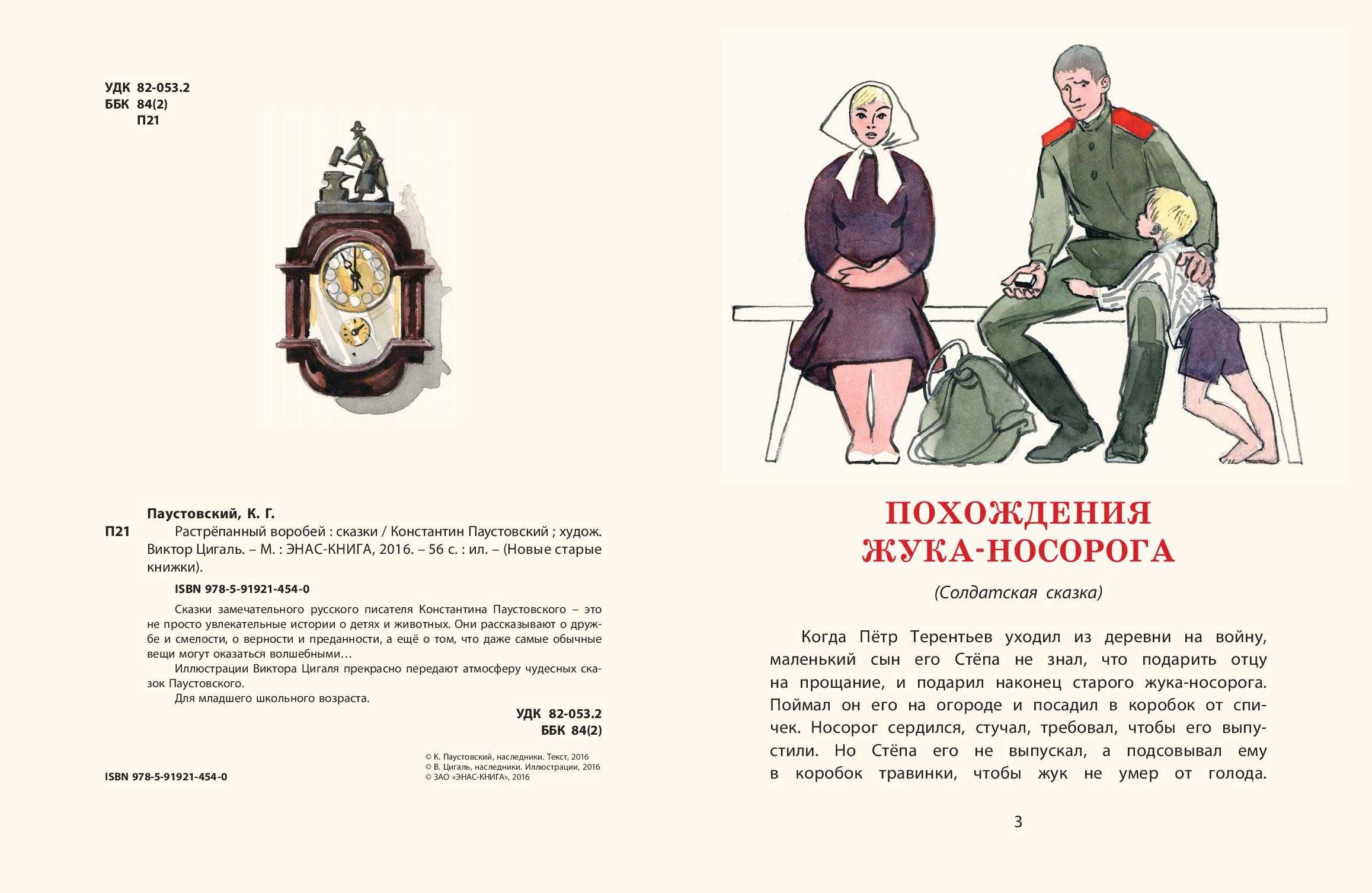 УДК 82-053.2
ББК 84(2)
П21

Паустовский, К. Г.

П21 Растрёпанный воробей : сказки / Константин Паустовский ; худож. Виктор Цигаль. – М. : ЭНАС-КНИГА, 2016. – 56 с. : ил. – (Новые старые книжки).

ISBN 978-5-91921-454-0

Сказки замечательного русского писателя Константина Паустовского – это не просто увлекательные истории о детях и животных. Они рассказывают о дружбе и смелости, о верности и преданности, а ещё о том, что даже самые обычные вещи могут оказаться волшебными…

Иллюстрации Виктора Цигаля прекрасно передают атмосферу чудесных сказок Паустовского.

Для младшего школьного возраста.

УДК 82-053.2
ББК 84(2)

© К. Паустовский, наследники. Текст, 2016
© В. Цигаль, наследники. Иллюстрации, 2016
© ЗАО «ЭНАС-КНИГА», 2016

ISBN 978-5-91921-454-0

ПОХОЖДЕНИЯ ЖУКА-НОСОРОГА

(Солдатская сказка)

Когда Пётр Терентьев уходил из деревни на войну, маленький сын его Стёпа не знал, что подарить отцу на прощание, и подарил наконец старого жука-носорога. Поймал он его на огороде и посадил в коробок от спичек. Носорог сердился, стучал, требовал, чтобы его выпустили. Но Стёпа его не выпускал, а подсовывал ему в коробок травинки, чтобы жук не умер от голода.

3